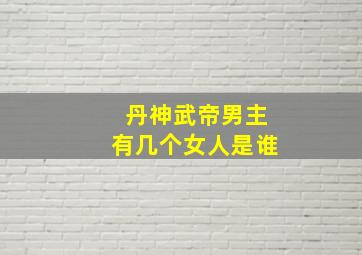 丹神武帝男主
有几个女人是谁